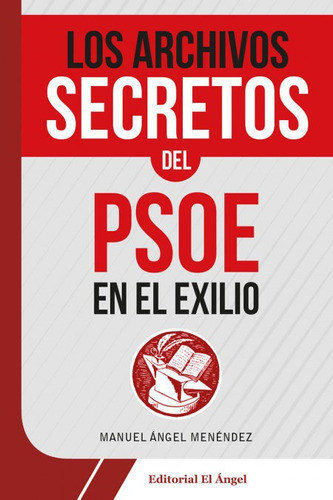 LOS ARCHIVOS
SECRETOS
DEL
PSOE
EN EL EXILIO

MANUEL ÁNGEL MENÉNDEZ

Editorial El Ángel